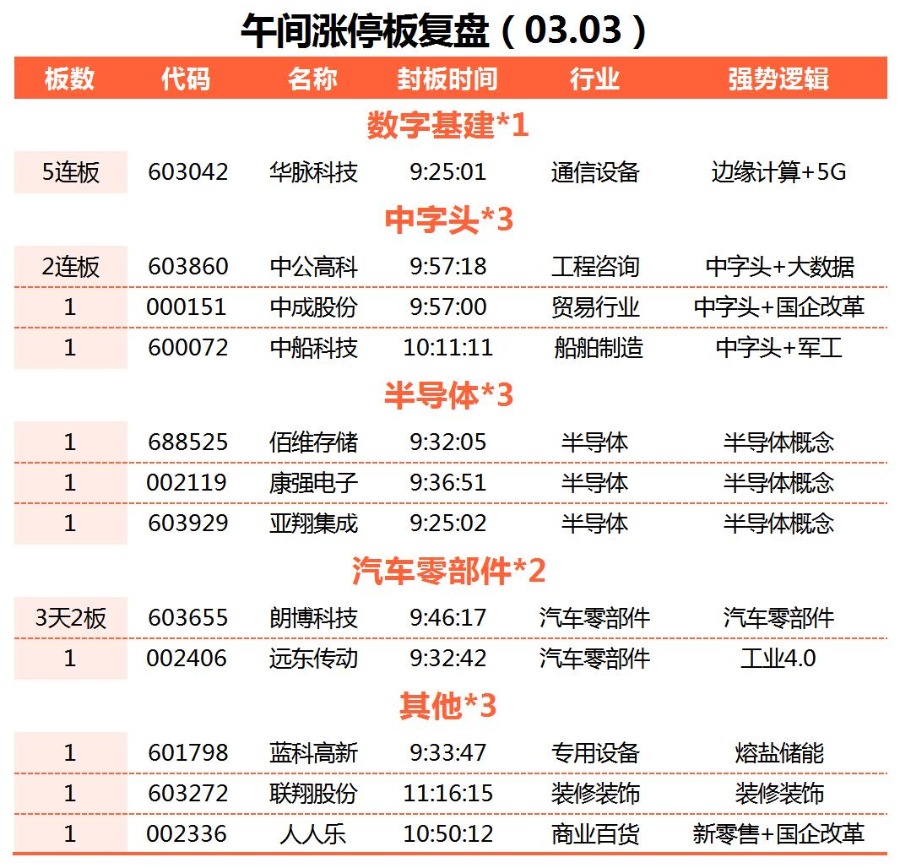 午间涨停板复盘（03.03）

| 板数 | 代码 | 名称 | 封板时间 | 行业 | 强势逻辑 |
|---|---|---|---|---|---|
| 数字基建*1 | | | | | |
| 5连板 | 603042 | 华脉科技 | 9:25:01 | 通信设备 | 边缘计算+5G |
| 中字头*3 | | | | | |
| 2连板 | 603860 | 中公高科 | 9:57:18 | 工程咨询 | 中字头+大数据 |
| 1 | 000151 | 中成股份 | 9:57:00 | 贸易行业 | 中字头+国企改革 |
| 1 | 600072 | 中船科技 | 10:11:11 | 船舶制造 | 中字头+军工 |
| 半导体*3 | | | | | |
| 1 | 688525 | 佰维存储 | 9:32:05 | 半导体 | 半导体概念 |
| 1 | 002119 | 康强电子 | 9:36:51 | 半导体 | 半导体概念 |
| 1 | 603929 | 亚翔集成 | 9:25:02 | 半导体 | 半导体概念 |
| 汽车零部件*2 | | | | | |
| 3天2板 | 603655 | 朗博科技 | 9:46:17 | 汽车零部件 | 汽车零部件 |
| 1 | 002406 | 远东传动 | 9:32:42 | 汽车零部件 | 工业4.0 |
| 其他*3 | | | | | |
| 1 | 601798 | 蓝科高新 | 9:33:47 | 专用设备 | 熔盐储能 |
| 1 | 603272 | 联翔股份 | 11:16:15 | 装修装饰 | 装修装饰 |
| 1 | 002336 | 人人乐 | 10:50:12 | 商业百货 | 新零售+国企改革 |